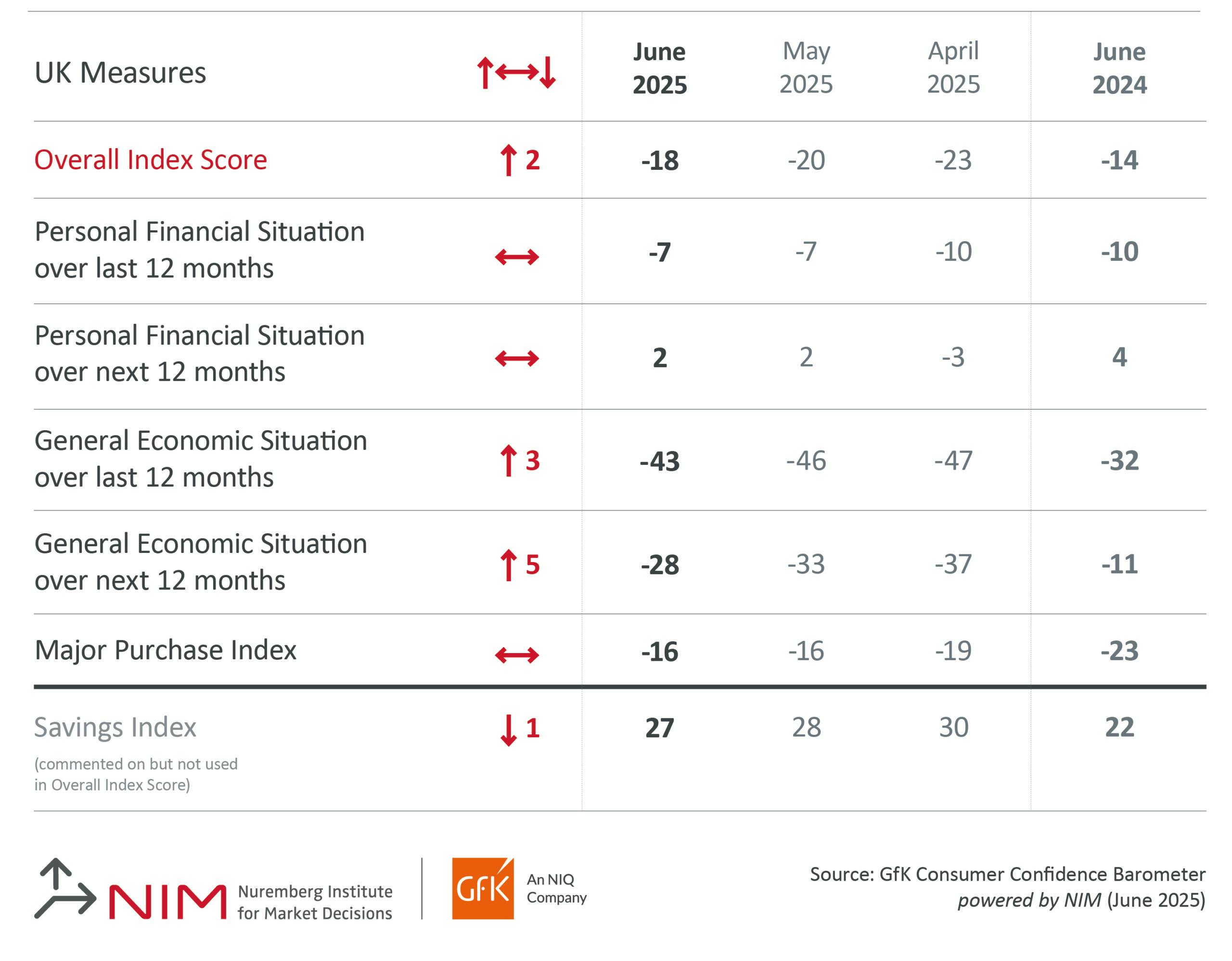 | UK Measures | ↑↔↓ | June 2025 | May 2025 | April 2025 | June 2024 |
|---|---|---|---|---|---|
| Overall Index Score | ↑ 2 | -18 | -20 | -23 | -14 |
| Personal Financial Situation over last 12 months | ↔ | -7 | -7 | -10 | -10 |
| Personal Financial Situation over next 12 months | ↔ | 2 | 2 | -3 | 4 |
| General Economic Situation over last 12 months | ↑ 3 | -43 | -46 | -47 | -32 |
| General Economic Situation over next 12 months | ↑ 5 | -28 | -33 | -37 | -11 |
| Major Purchase Index | ↔ | -16 | -16 | -19 | -23 |
| Savings Index (commented on but not used in Overall Index Score) | ↓ 1 | 27 | 28 | 30 | 22 |

NIM Nuremberg Institute for Market Decisions

GfK An NIQ Company

Source: GfK Consumer Confidence Barometer powered by NIM (June 2025)